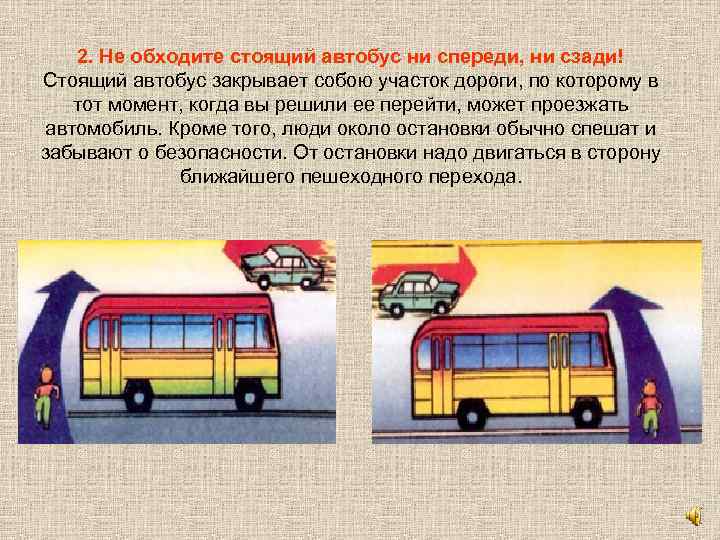 2. Не обходите стоящий автобус ни спереди, ни сзади!
Стоящий автобус закрывает собою участок дороги, по которому в тот момент, когда вы решили ее перейти, может проезжать автомобиль. Кроме того, люди около остановки обычно спешат и забывают о безопасности. От остановки надо двигаться в сторону ближайшего пешеходного перехода.